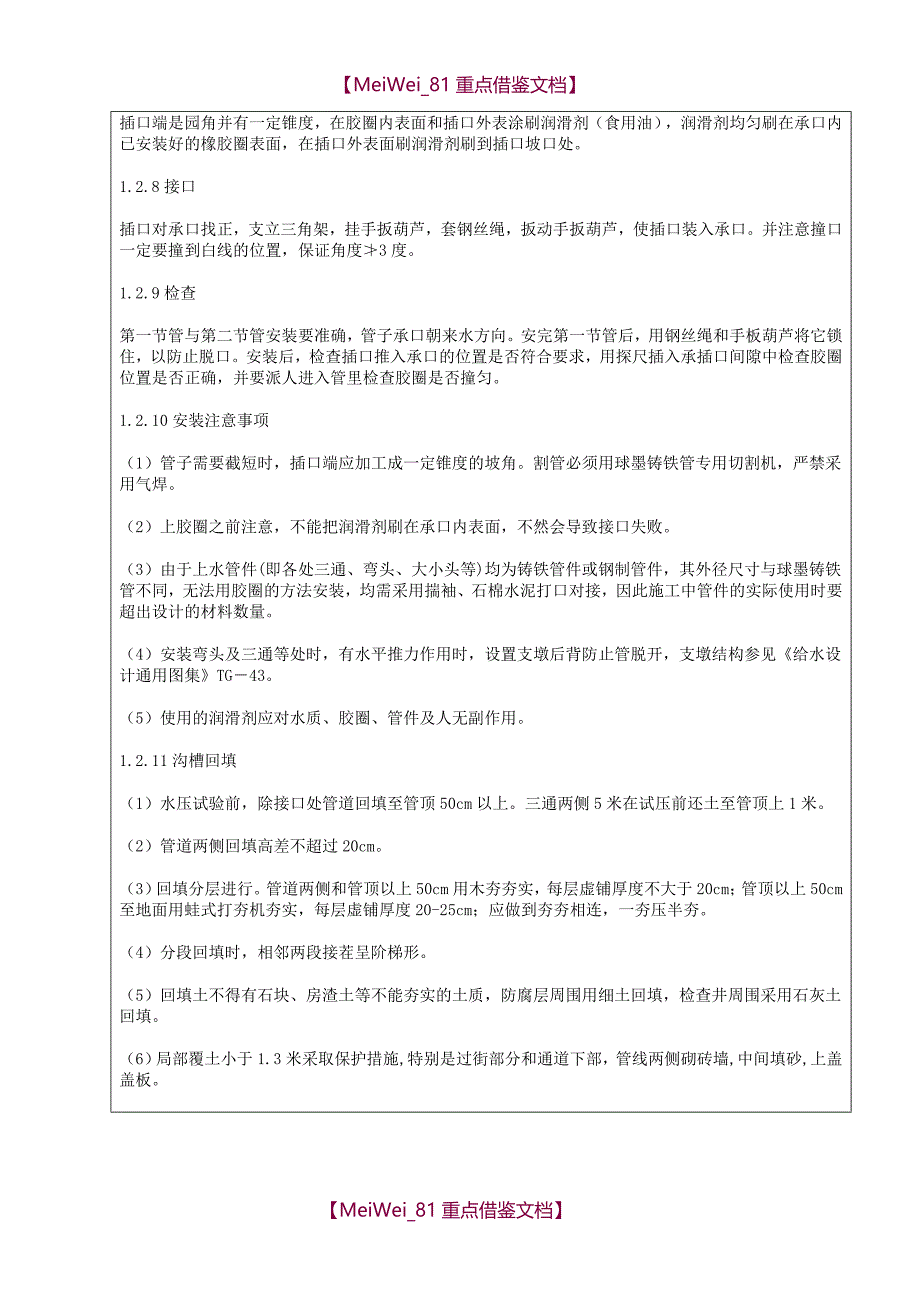 【MeiWei_81 重点借鉴文档】

插口端是园角并有一定锥度，在胶圈内表面和插口外表涂刷润滑剂（食用油），润滑剂均匀刷在承口内已安装好的橡胶圈表面，在插口外表面刷润滑剂刷到插口坡口处。

1.2.8 接口

插口对承口找正，支立三角架，挂手扳葫芦，套钢丝绳，扳动手扳葫芦，使插口装入承口。并注意撞口一定要撞到白线的位置，保证角度≯3 度。

1.2.9 检查

第一节管与第二节管安装要准确，管子承口朝来水方向。安完第一节管后，用钢丝绳和手板葫芦将它锁住，以防止脱口。安装后，检查插口推入承口的位置是否符合要求，用探尺插入承插口间隙中检查胶圈位置是否正确，并要派人进入管里检查胶圈是否撞匀。

1.2.10 安装注意事项

（1）管子需要截短时，插口端应加工成一定锥度的坡角。割管必须用球墨铸铁管专用切割机，严禁采用气焊。

（2）上胶圈之前注意，不能把润滑剂刷在承口内表面，不然会导致接口失败。

（3）由于上水管件(即各处三通、弯头、大小头等)均为铸铁管件或钢制管件，其外径尺寸与球墨铸铁管不同，无法用胶圈的方法安装，均需采用揣袖、石棉水泥打口对接，因此施工中管件的实际使用时要超出设计的材料数量。

（4）安装弯头及三通等处时，有水平推力作用时，设置支墩后背防止管脱开，支墩结构参见《给水设计通用图集》TG－43。

（5）使用的润滑剂应对水质、胶圈、管件及人无副作用。

1.2.11 沟槽回填

（1）水压试验前，除接口处管道回填至管顶 50cm 以上。三通两侧 5 米在试压前还土至管顶上 1 米。

（2）管道两侧回填高差不超过 20cm。

（3）回填分层进行。管道两侧和管顶以上 50cm 用木夯夯实，每层虚铺厚度不大于 20cm；管顶以上 50cm 至地面用蛙式打夯机夯实，每层虚铺厚度 20-25cm；应做到夯夯相连，一夯压半夯。

（4）分段回填时，相邻两段接茬呈阶梯形。

（5）回填土不得有石块、房渣土等不能夯实的土质，防腐层周围用细土回填，检查井周围采用石灰土回填。

（6）局部覆土小于 1.3 米采取保护措施,特别是过街部分和通道下部，管线两侧砌砖墙,中间填砂,上盖盖板。

【MeiWei_81 重点借鉴文档】